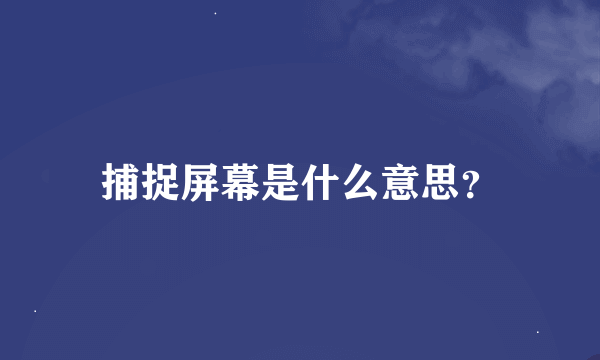 捕捉屏幕是什么意思?